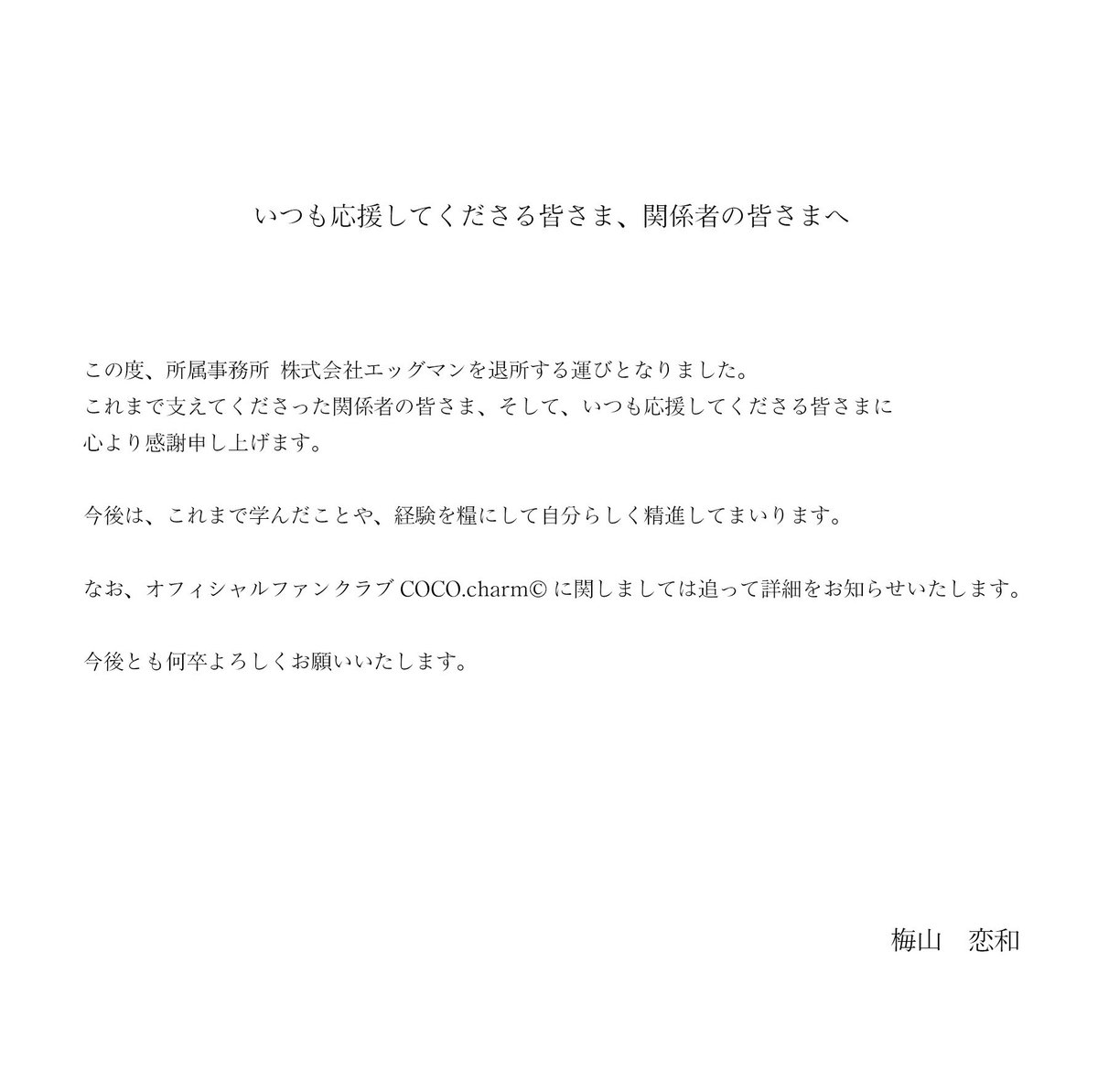 いつも応援してくださる皆さま、関係者の皆さまへ

この度、所属事務所 株式会社エッグマンを退所する運びとなりました。これまで支えてくださった関係者の皆さま、そして、いつも応援してくださる皆さまに心より感謝申し上げます。

今後は、これまで学んだことや、経験を糧にして自分らしく精進してまいります。

なお、オフィシャルファンクラブCOCO.charm©に関しましては追って詳細をお知らせいたします。

今後とも何卒よろしくお願いいたします。

梅山 恋和